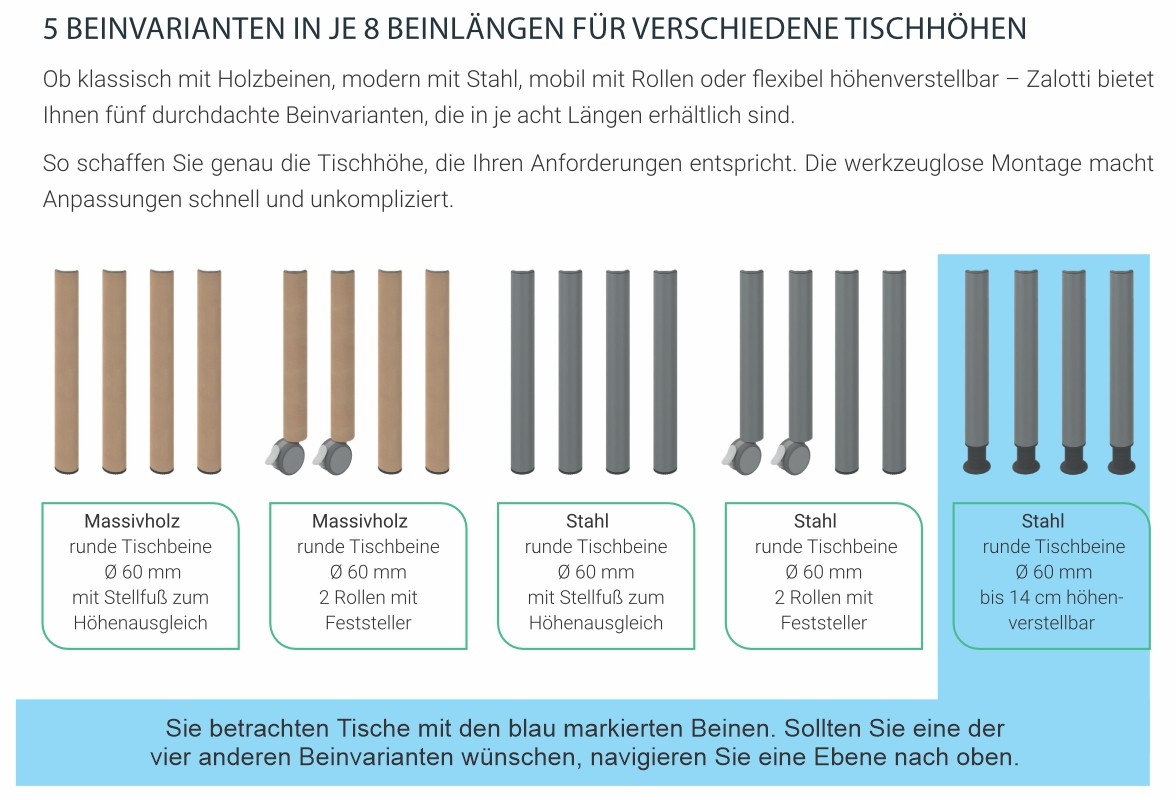 5 BEINVARIANTEN IN JE 8 BEINLÄNGEN FÜR VERSCHIEDENE TISCHHÖHEN

Ob klassisch mit Holzbeinen, modern mit Stahl, mobil mit Rollen oder flexibel höhenverstellbar – Zalotti bietet Ihnen fünf durchdachte Beinvarianten, die in je acht Längen erhältlich sind.

So schaffen Sie genau die Tischhöhe, die Ihren Anforderungen entspricht. Die werkzeuglose Montage macht Anpassungen schnell und unkompliziert.

Massivholz
runde Tischbeine
Ø 60 mm
mit Stellfuß zum Höhenausgleich

Massivholz
runde Tischbeine
Ø 60 mm
2 Rollen mit Feststeller

Stahl
runde Tischbeine
Ø 60 mm
mit Stellfuß zum Höhenausgleich

Stahl
runde Tischbeine
Ø 60 mm
2 Rollen mit Feststeller

Stahl
runde Tischbeine
Ø 60 mm
bis 14 cm höhenverstellbar

Sie betrachten Tische mit den blau markierten Beinen. Sollten Sie eine der vier anderen Beinvarianten wünschen, navigieren Sie eine Ebene nach oben.